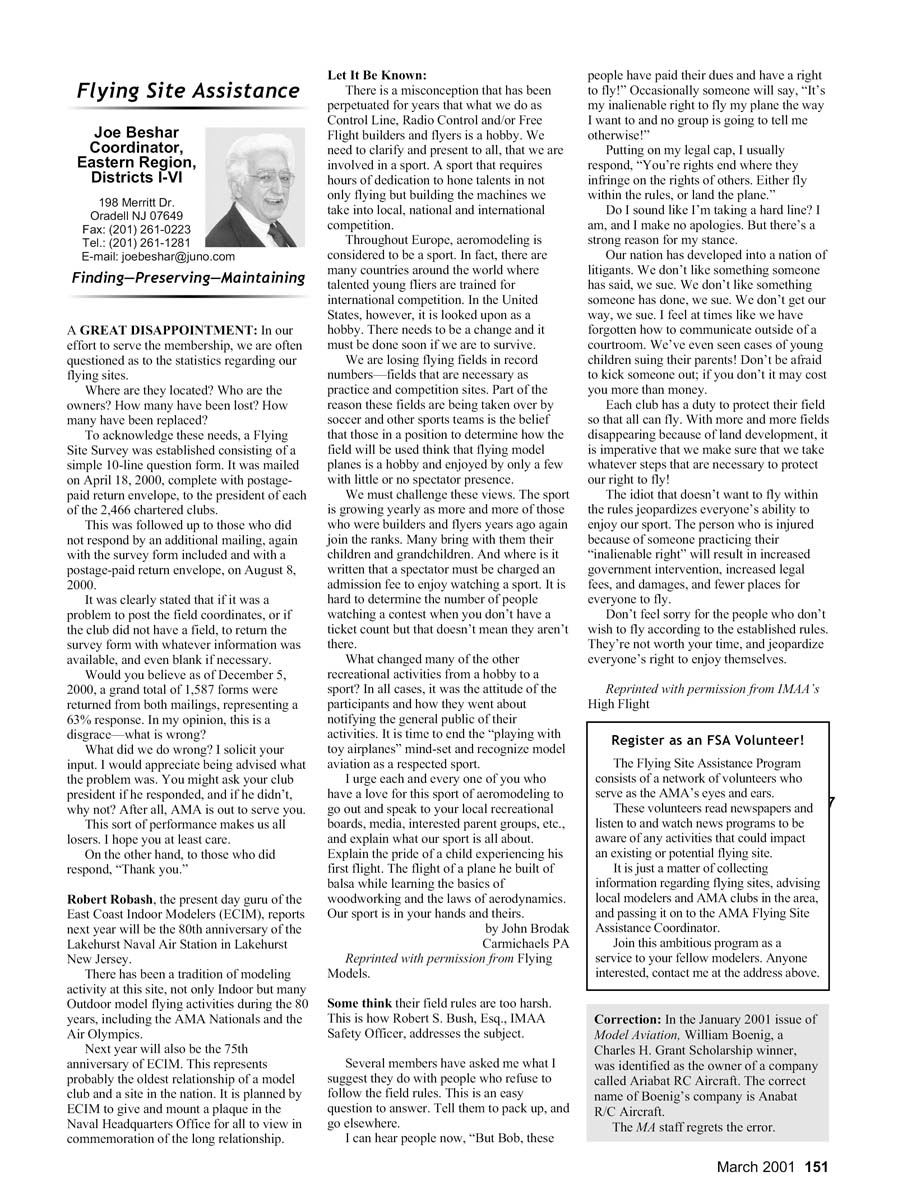 Flying Site Assistance

Joe Beshar
Coordinator,
Eastern Region,
Districts I-VI

198 Merritt Dr.
Oradell NJ 07649
Fax: (201) 261-0223
Tel.: (201) 261-1281
E-mail: joebeshar@juno.com

Finding—Preserving—Maintaining

A GREAT DISAPPOINTMENT: In our effort to serve the membership, we are often questioned as to the statistics regarding our flying sites.

Where are they located? Who are the owners? How many have been lost? How many have been replaced?

To acknowledge these needs, a Flying Site Survey was established consisting of a simple 10-line question form. It was mailed on April 18, 2000, complete with postage-paid return envelope, to the president of each of the 2,466 chartered clubs.

This was followed up to those who did not respond by an additional mailing, again with the survey form included and with a postage-paid return envelope, on August 8, 2000.

It was clearly stated that if it was a problem to post the field coordinates, or if the club did not have a field, to return the survey form with whatever information was available, and even blank if necessary.

Would you believe as of December 5, 2000, a grand total of 1,587 forms were returned from both mailings, representing a 63% response. In my opinion, this is a disgrace—what is wrong?

What did we do wrong? I solicit your input. I would appreciate being advised what the problem was. You might ask your club president if he responded, and if he didn't, why not? After all, AMA is out to serve you.

This sort of performance makes us all losers. I hope you at least care.

On the other hand, to those who did respond, "Thank you."

Robert Robash, the present day guru of the East Coast Indoor Modelers (ECIM), reports next year will be the 80th anniversary of the Lakehurst Naval Air Station in Lakehurst New Jersey.

There has been a tradition of modeling activity at this site, not only Indoor but many Outdoor model flying activities during the 80 years, including the AMA Nationals and the Air Olympics.

Next year will also be the 75th anniversary of ECIM. This represents probably the oldest relationship of a model club and a site in the nation. It is planned by ECIM to give and mount a plaque in the Naval Headquarters Office for all to view in commemoration of the long relationship.

Let It Be Known:
There is a misconception that has been perpetuated for years that what we do as Control Line, Radio Control and/or Free Flight builders and flyers is a hobby. We need to clarify and present to all, that we are involved in a sport. A sport that requires hours of dedication to hone talents in not only flying but building the machines we take into local, national and international competition.

Throughout Europe, aeromodeling is considered to be a sport. In fact, there are many countries around the world where talented young fliers are trained for international competition. In the United States, however, it is looked upon as a hobby. There needs to be a change and it must be done soon if we are to survive.

We are losing flying fields in record numbers—fields that are necessary as practice and competition sites. Part of the reason these fields are being taken over by soccer and other sports teams is the belief that those in a position to determine how the field will be used think that flying model planes is a hobby and enjoyed by only a few with little or no spectator presence.

We must challenge these views. The sport is growing yearly as more and more of those who were builders and flyers years ago again join the ranks. Many bring with them their children and grandchildren. And where is it written that a spectator must be charged an admission fee to enjoy watching a sport. It is hard to determine the number of people watching a contest when you don't have a ticket count but that doesn't mean they aren't there.

What changed many of the other recreational activities from a hobby to a sport? In all cases, it was the attitude of the participants and how they went about notifying the general public of their activities. It is time to end the "playing with toy airplanes" mind-set and recognize model aviation as a respected sport.

I urge each and every one of you who have a love for this sport of aeromodeling to go out and speak to your local recreational boards, media, interested parent groups, etc., and explain what our sport is all about. Explain the pride of a child experiencing his first flight. The flight of a plane he built of balsa while learning the basics of woodworking and the laws of aerodynamics. Our sport is in your hands and theirs.
by John Brodak
Carmichaels PA
Reprinted with permission from Flying Models.

Some think their field rules are too harsh. This is how Robert S. Bush, Esq., IMAA Safety Officer, addresses the subject.

Several members have asked me what I suggest they do with people who refuse to follow the field rules. This is an easy question to answer. Tell them to pack up, and go elsewhere.

I can hear people now, "But Bob, these people have paid their dues and have a right to fly!" Occasionally someone will say, "It's my inalienable right to fly my plane the way I want to and no group is going to tell me otherwise!"

Putting on my legal cap, I usually respond, "You're rights end where they infringe on the rights of others. Either fly within the rules, or land the plane."

Do I sound like I'm taking a hard line? I am, and I make no apologies. But there's a strong reason for my stance.

Our nation has developed into a nation of litigants. We don't like something someone has said, we sue. We don't like something someone has done, we sue. We don't get our way, we sue. I feel at times like we have forgotten how to communicate outside of a courtroom. We've even seen cases of young children suing their parents! Don't be afraid to kick someone out; if you don't it may cost you more than money.

Each club has a duty to protect their field so that all can fly. With more and more fields disappearing because of land development, it is imperative that we make sure that we take whatever steps that are necessary to protect our right to fly!

The idiot that doesn't want to fly within the rules jeopardizes everyone's ability to enjoy our sport. The person who is injured because of someone practicing their "inalienable right" will result in increased government intervention, increased legal fees, and damages, and fewer places for everyone to fly.

Don't feel sorry for the people who don't wish to fly according to the established rules. They're not worth your time, and jeopardize everyone's right to enjoy themselves.

Reprinted with permission from IMAA's High Flight

Register as an FSA Volunteer!

The Flying Site Assistance Program consists of a network of volunteers who serve as the AMA's eyes and ears.

These volunteers read newspapers and listen to and watch news programs to be aware of any activities that could impact an existing or potential flying site.

It is just a matter of collecting information regarding flying sites, advising local modelers and AMA clubs in the area, and passing it on to the AMA Flying Site Assistance Coordinator.

Join this ambitious program as a service to your fellow modelers. Anyone interested, contact me at the address above.

Correction: In the January 2001 issue of Model Aviation, William Boenig, a Charles H. Grant Scholarship winner, was identified as the owner of a company called Ariabat RC Aircraft. The correct name of Boenig's company is Anabat R/C Aircraft.

The MA staff regrets the error.

March 2001 151